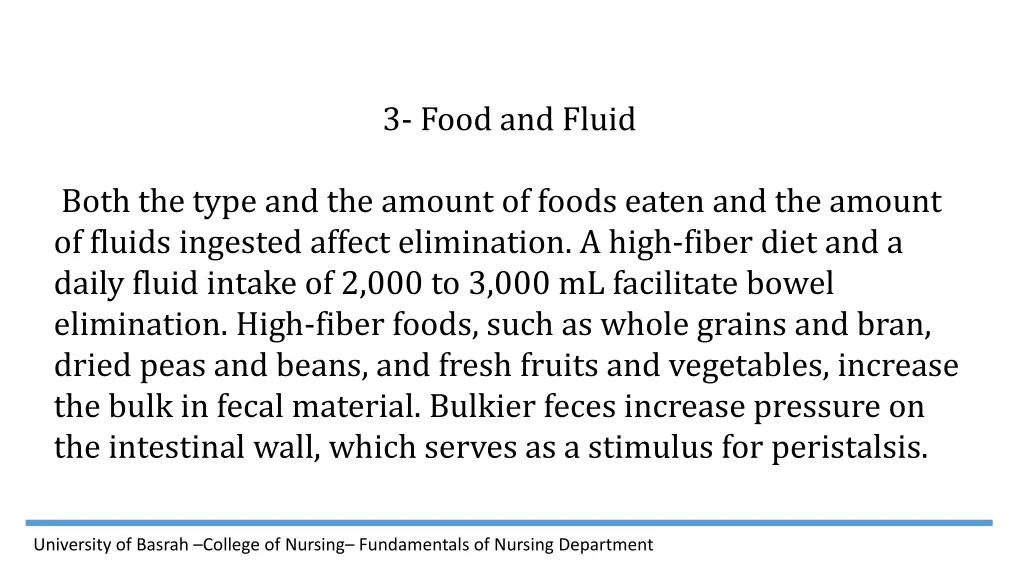 3- Food and Fluid

Both the type and the amount of foods eaten and the amount of fluids ingested affect elimination. A high-fiber diet and a daily fluid intake of 2,000 to 3,000 mL facilitate bowel elimination. High-fiber foods, such as whole grains and bran, dried peas and beans, and fresh fruits and vegetables, increase the bulk in fecal material. Bulkier feces increase pressure on the intestinal wall, which serves as a stimulus for peristalsis.

University of Basrah –College of Nursing– Fundamentals of Nursing Department